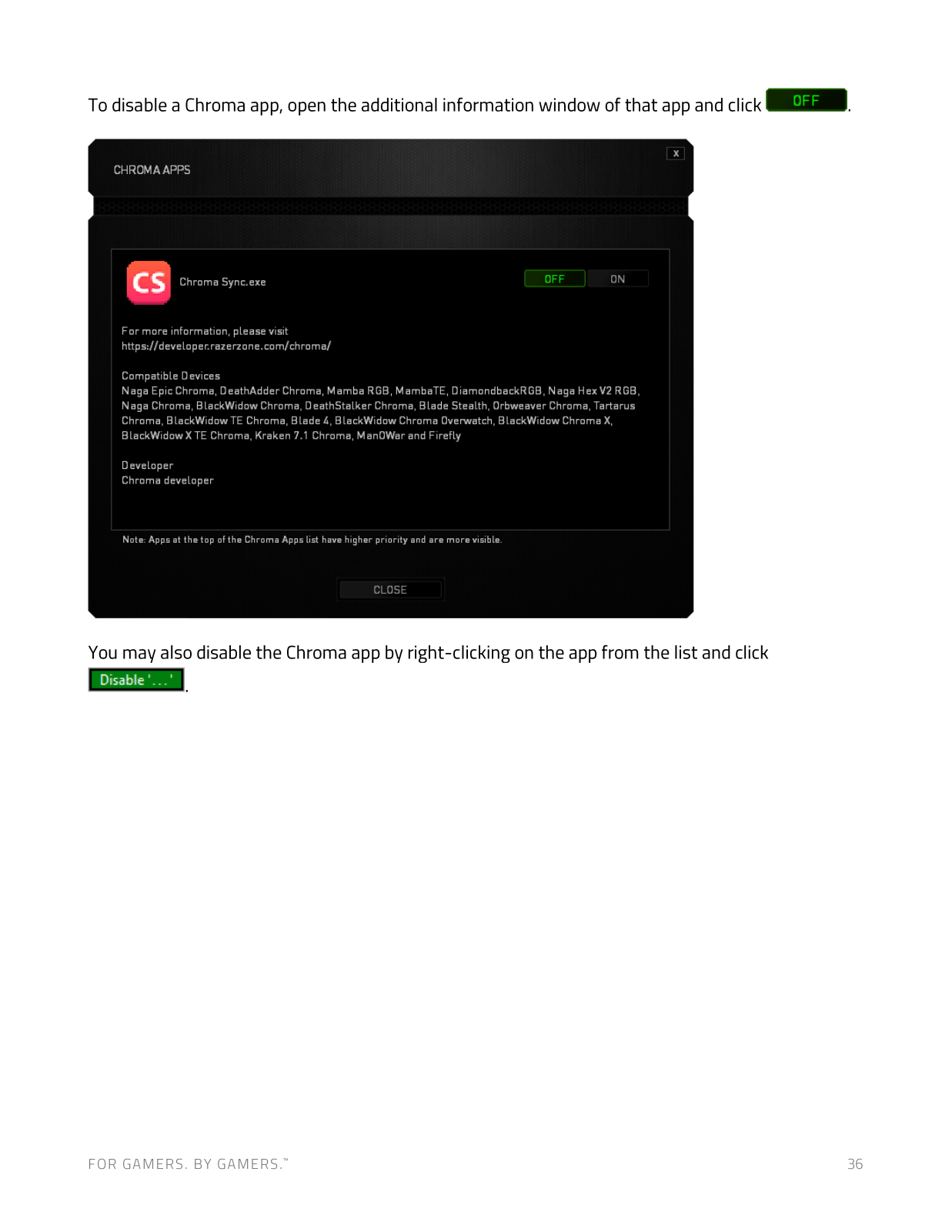 To disable a Chroma app, open the additional information window of that app and click OFF.

CHROMA APPS

X

CS

Chroma Sync.exe

OFF ON

For more information, please visit https://developer.razerzone.com/chroma/

Compatible Devices
Naga Epic Chroma, DeathAdder Chroma, Mamba RGB, MambaTE, DiamondbackRGB, Naga Hex V2 RGB, Naga Chroma, BlackWidow Chroma, DeathStalker Chroma, Blade Stealth, Orbweaver Chroma, Tartarus Chroma, BlackWidow TE Chroma, Blade 4, BlackWidow Chroma Overwatch, BlackWidow Chroma X, BlackWidow X TE Chroma, Kraken 7.1 Chroma, ManOWar and Firefly

Developer
Chroma developer

Note: Apps at the top of the Chroma Apps list have higher priority and are more visible.

CLOSE

You may also disable the Chroma app by right-clicking on the app from the list and click Disable '...'.

FOR GAMERS. BY GAMERS.™

36